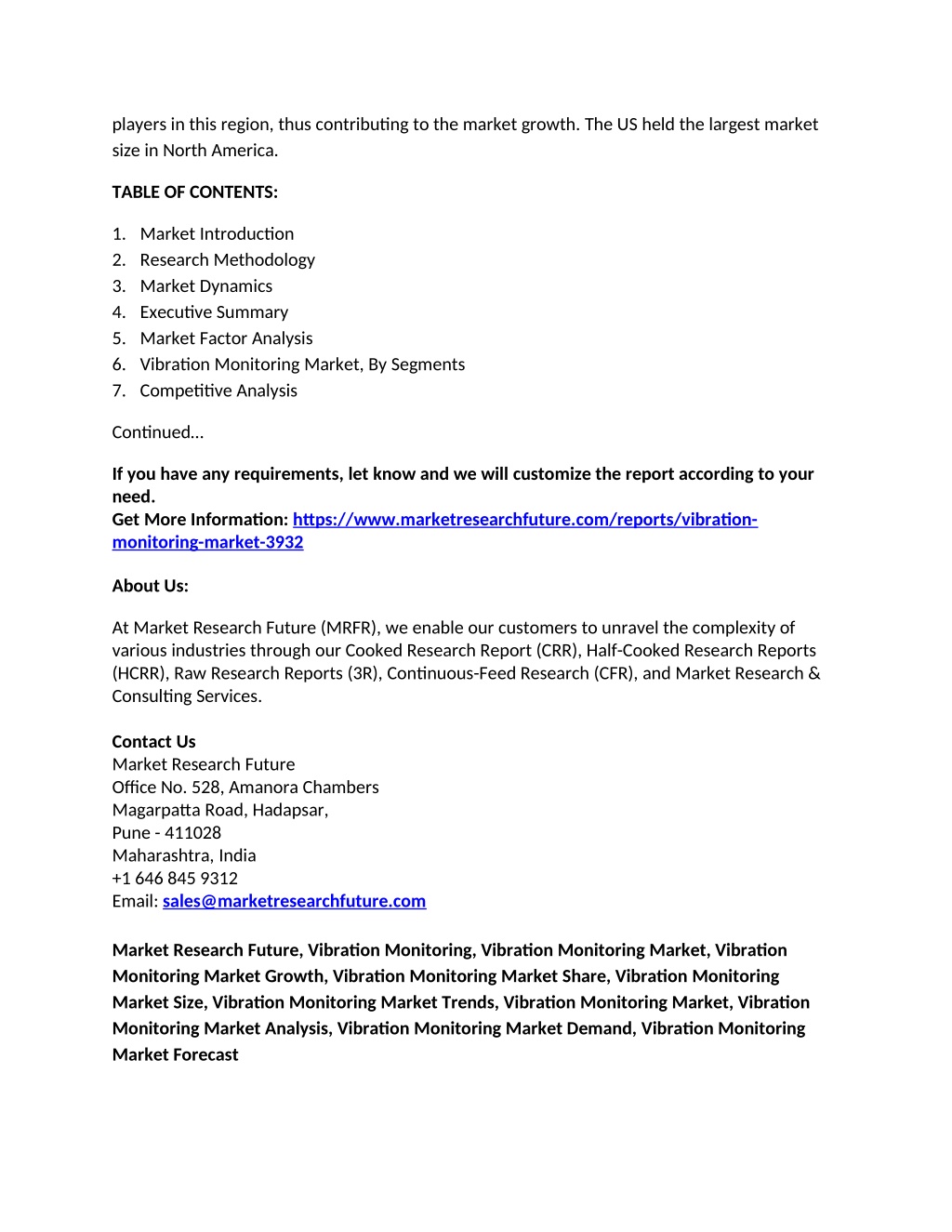 players in this region, thus contributing to the market growth. The US held the largest market size in North America.

TABLE OF CONTENTS:

1. Market Introduction
2. Research Methodology
3. Market Dynamics
4. Executive Summary
5. Market Factor Analysis
6. Vibration Monitoring Market, By Segments
7. Competitive Analysis

Continued…

If you have any requirements, let know and we will customize the report according to your need.
Get More Information: https://www.marketresearchfuture.com/reports/vibration-monitoring-market-3932

About Us:

At Market Research Future (MRFR), we enable our customers to unravel the complexity of various industries through our Cooked Research Report (CRR), Half-Cooked Research Reports (HCRR), Raw Research Reports (3R), Continuous-Feed Research (CFR), and Market Research & Consulting Services.

Contact Us
Market Research Future
Office No. 528, Amanora Chambers
Magarpatta Road, Hadapsar,
Pune - 411028
Maharashtra, India
+1 646 845 9312
Email: sales@marketresearchfuture.com

Market Research Future, Vibration Monitoring, Vibration Monitoring Market, Vibration Monitoring Market Growth, Vibration Monitoring Market Share, Vibration Monitoring Market Size, Vibration Monitoring Market Trends, Vibration Monitoring Market, Vibration Monitoring Market Analysis, Vibration Monitoring Market Demand, Vibration Monitoring Market Forecast